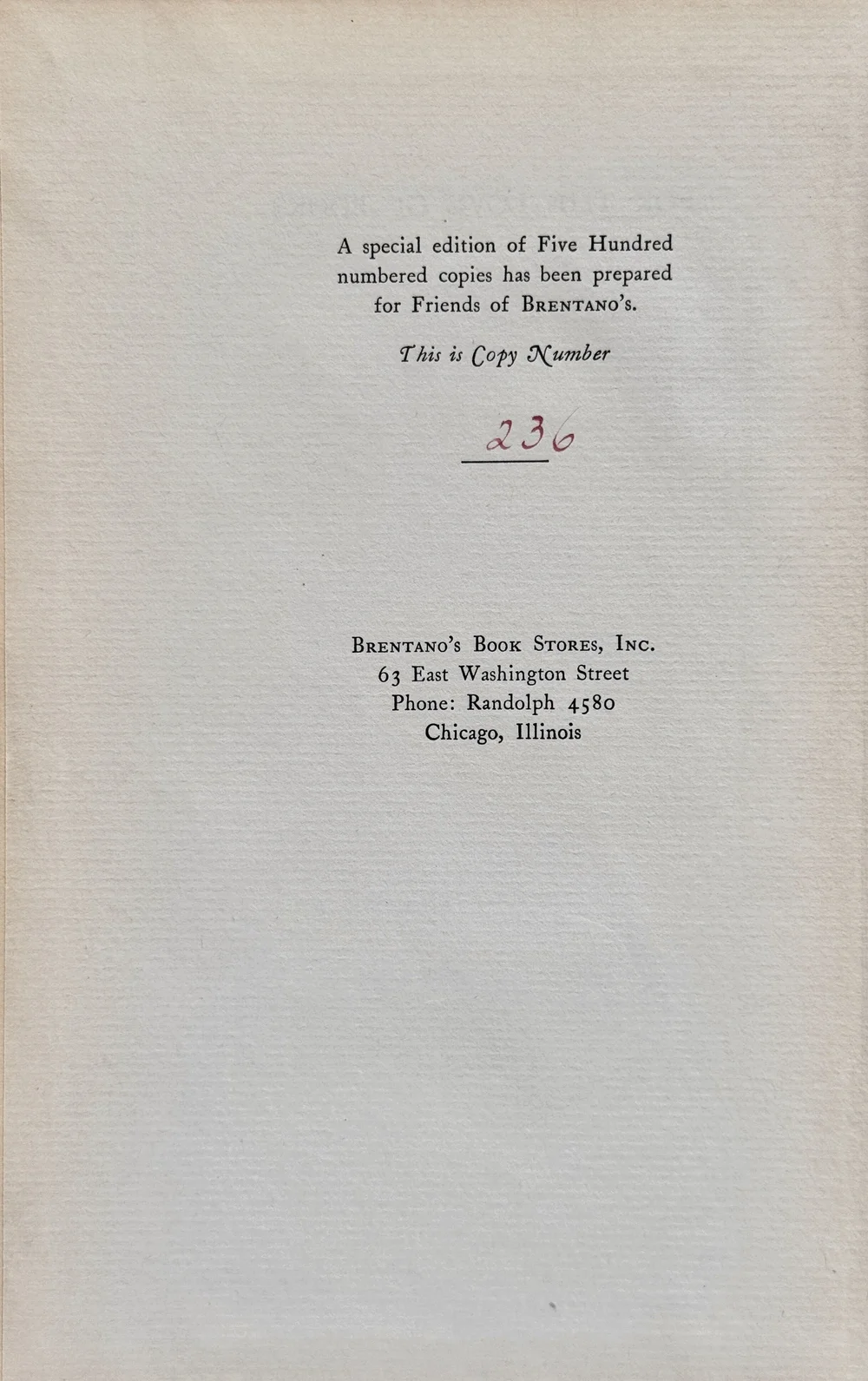 A special edition of Five Hundred numbered copies has been prepared for Friends of Brentano's.

This is Copy Number

236

Brentano's Book Stores, Inc.
63 East Washington Street
Phone: Randolph 4580
Chicago, Illinois